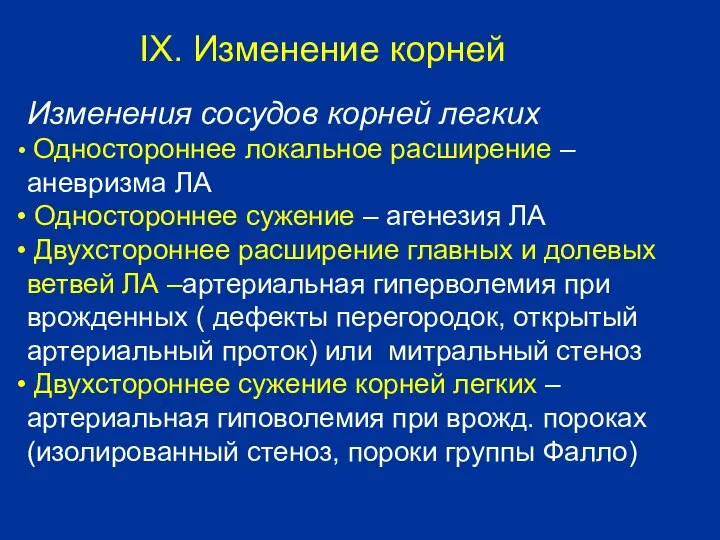 IX. Изменение корней

Изменения сосудов корней легких

• Одностороннее локальное расширение – аневризма ЛА
• Одностороннее сужение – агенезия ЛА
• Двухстороннее расширение главных и долевых ветвей ЛА –артериальная гиперволемия при врожденных ( дефекты перегородок, открытый артериальный проток) или митральный стеноз
• Двухстороннее сужение корней легких – артериальная гиповолемия при врожд. пороках (изолированный стеноз, пороки группы Фалло)